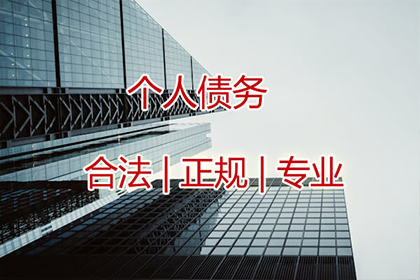 个人债务

合法 | 正规 | 专业